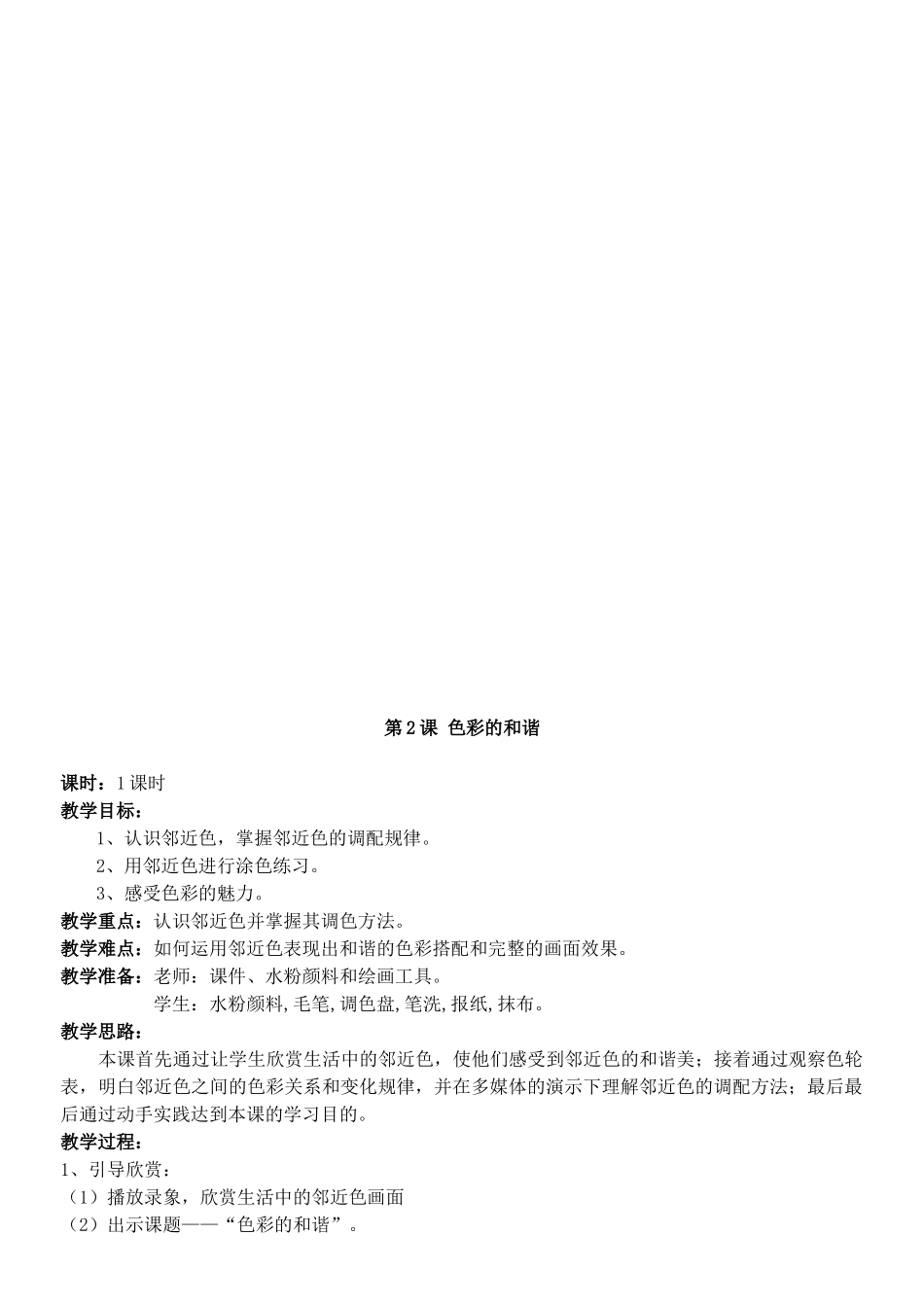 第2课 色彩的和谐

课时：1课时
教学目标：
1、认识邻近色，掌握邻近色的调配规律。
2、用邻近色进行涂色练习。
3、感受色彩的魅力。
教学重点：认识邻近色并掌握其调色方法。
教学难点：如何运用邻近色表现出和谐的色彩搭配和完整的画面效果。
教学准备：老师：课件、水粉颜料和绘画工具。
学生：水粉颜料,毛笔,调色盘,笔洗,报纸,抹布。
教学思路：
本课首先通过让学生欣赏生活中的邻近色，使他们感受到邻近色的和谐美；接着通过观察色轮表，明白邻近色之间的色彩关系和变化规律，并在多媒体的演示下理解邻近色的调配方法；最后最后通过动手实践达到本课的学习目的。
教学过程：
1、引导欣赏：
（1）播放录象，欣赏生活中的邻近色画面
（2）出示课题——“色彩的和谐”。